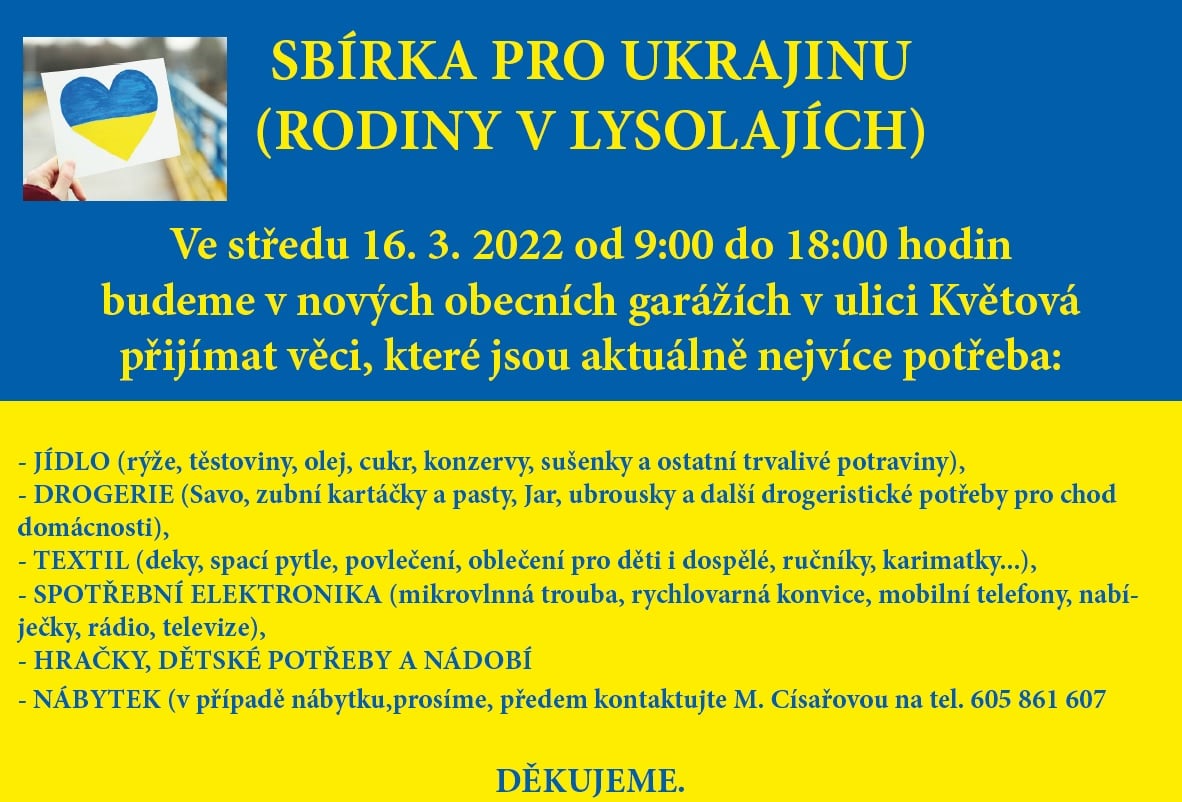 SBÍRKA PRO UKRAJINU
(RODINY V LYSOLAJÍCH)

Ve středu 16. 3. 2022 od 9:00 do 18:00 hodin budeme v nových obecních garážích v ulici Květová přijímat věci, které jsou aktuálně nejvíce potřeba:

- JÍDLO (rýže, těstoviny, olej, cukr, konzervy, sušenky a ostatní trvalivé potraviny),
- DROGERIE (Savo, zubní kartáčky a pasty, Jar, ubrousky a další drogeristické potřeby pro chod domácnosti),
- TEXTIL (deky, spací pytle, povlečení, oblečení pro děti i dospělé, ručníky, karimatky...),
- SPOTŘEBNÍ ELEKTRONIKA (mikrovlnná trouba, rychlovarná konvice, mobilní telefony, nabíječky, rádio, televize),
- HRAČKY, DĚTSKÉ POTŘEBY A NÁDOBÍ
- NÁBYTEK (v případě nábytku,prosíme, předem kontaktujte M. Císařovou na tel. 605 861 607

DĚKUJEME.